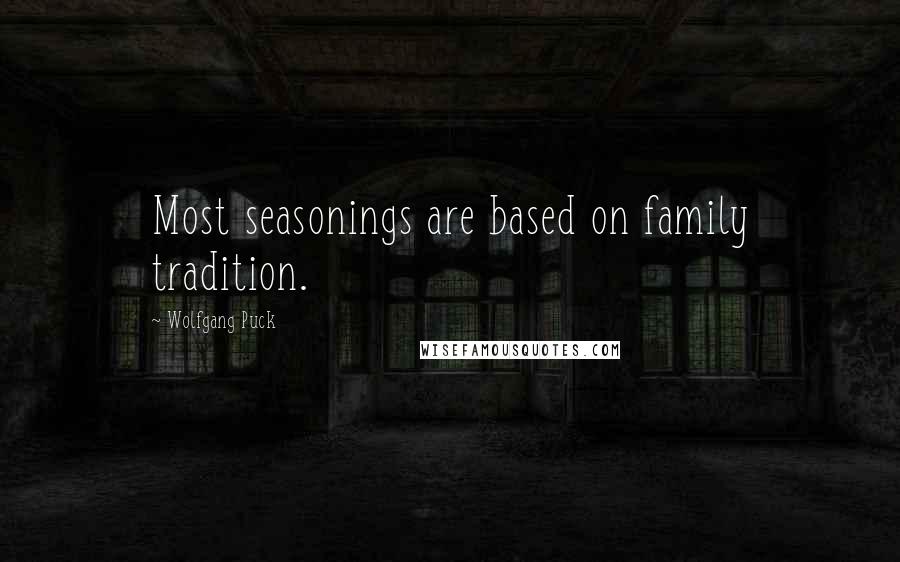 Most seasonings are based on family tradition.

~ Wolfgang Puck

WISEFAMOUSQUOTES.COM